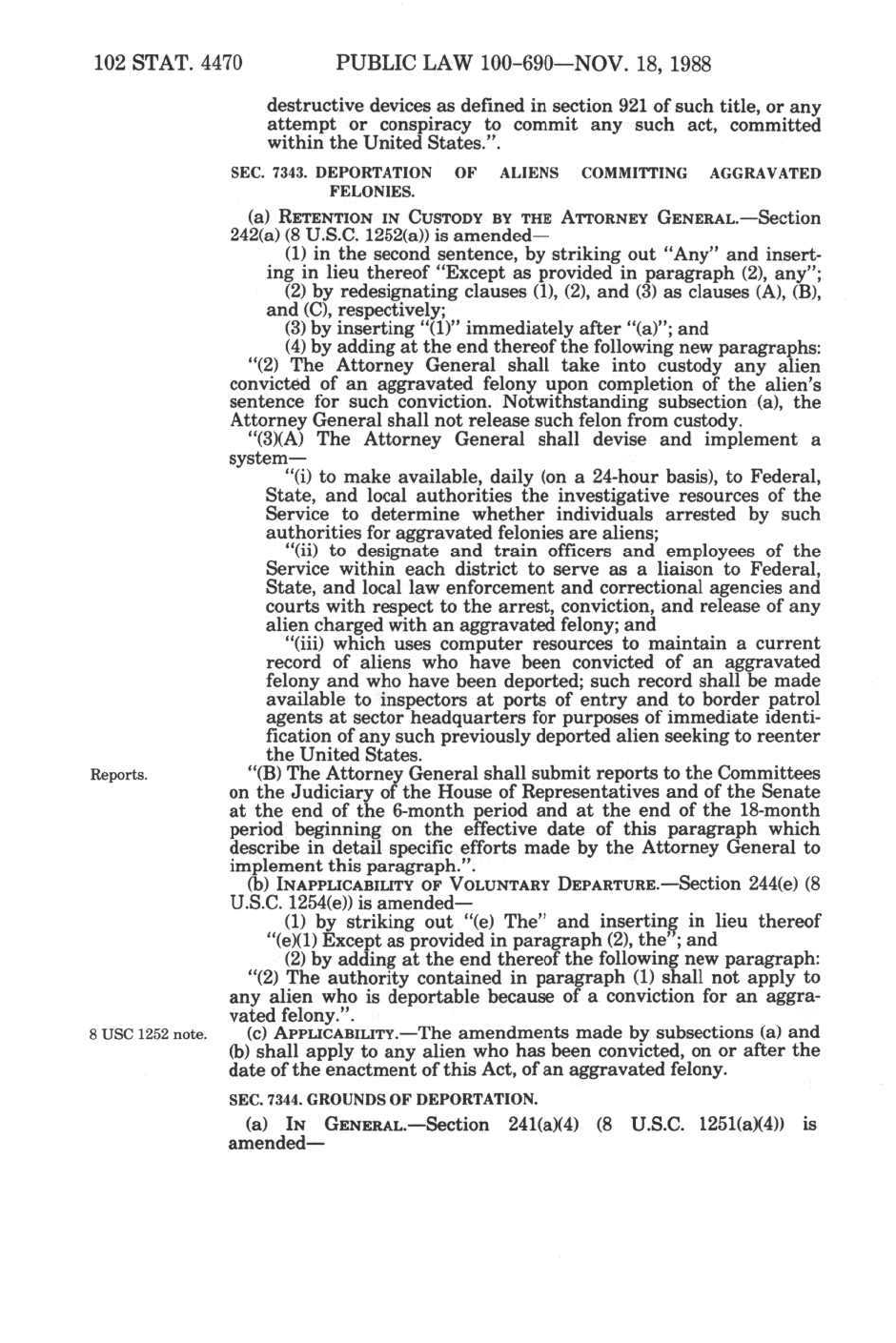 102 STAT. 4470 PUBLIC LAW 100-690—NOV. 18, 1988

destructive devices as defined in section 921 of such title, or any attempt or conspiracy to commit any such act, committed within the United States.".

SEC. 7343. DEPORTATION OF ALIENS COMMITTING AGGRAVATED FELONIES.

(a) RETENTION IN CUSTODY BY THE ATTORNEY GENERAL.—Section 242(a) (8 U.S.C. 1252(a)) is amended—

(1) in the second sentence, by striking out "Any" and inserting in lieu thereof "Except as provided in paragraph (2), any";

(2) by redesignating clauses (1), (2), and (3) as clauses (A), (B), and (C), respectively;

(3) by inserting "(1)" immediately after "(a)"; and

(4) by adding at the end thereof the following new paragraphs:

"(2) The Attorney General shall take into custody any alien convicted of an aggravated felony upon completion of the alien's sentence for such conviction. Notwithstanding subsection (a), the Attorney General shall not release such felon from custody.

"(3)(A) The Attorney General shall devise and implement a system—

"(i) to make available, daily (on a 24-hour basis), to Federal, State, and local authorities the investigative resources of the Service to determine whether individuals arrested by such authorities for aggravated felonies are aliens;

"(ii) to designate and train officers and employees of the Service within each district to serve as a liaison to Federal, State, and local law enforcement and correctional agencies and courts with respect to the arrest, conviction, and release of any alien charged with an aggravated felony; and

"(iii) which uses computer resources to maintain a current record of aliens who have been convicted of an aggravated felony and who have been deported; such record shall be made available to inspectors at ports of entry and to border patrol agents at sector headquarters for purposes of immediate identification of any such previously deported alien seeking to reenter the United States.

Reports.

"(B) The Attorney General shall submit reports to the Committees on the Judiciary of the House of Representatives and of the Senate at the end of the 6-month period and at the end of the 18-month period beginning on the effective date of this paragraph which describe in detail specific efforts made by the Attorney General to implement this paragraph.".

(b) INAPPLICABILITY OF VOLUNTARY DEPARTURE.—Section 244(e) (8 U.S.C. 1254(e)) is amended—

(1) by striking out "(e) The" and inserting in lieu thereof "(e)(1) Except as provided in paragraph (2), the"; and

(2) by adding at the end thereof the following new paragraph:

"(2) The authority contained in paragraph (1) shall not apply to any alien who is deportable because of a conviction for an aggravated felony.".

8 USC 1252 note.

(c) APPLICABILITY.—The amendments made by subsections (a) and (b) shall apply to any alien who has been convicted, on or after the date of the enactment of this Act, of an aggravated felony.

SEC. 7344. GROUNDS OF DEPORTATION.

(a) IN GENERAL.—Section 241(a)(4) (8 U.S.C. 1251(a)(4)) is amended—